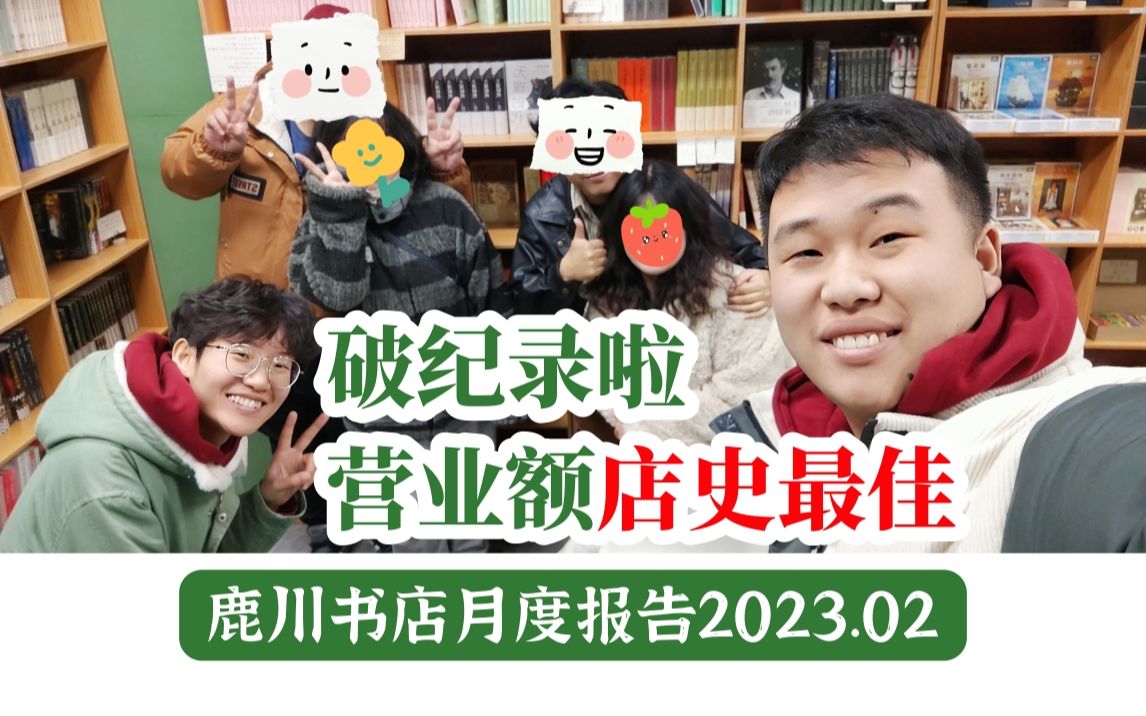 破纪录啦
营业额店史最佳

鹿川书店月度报告2023.02